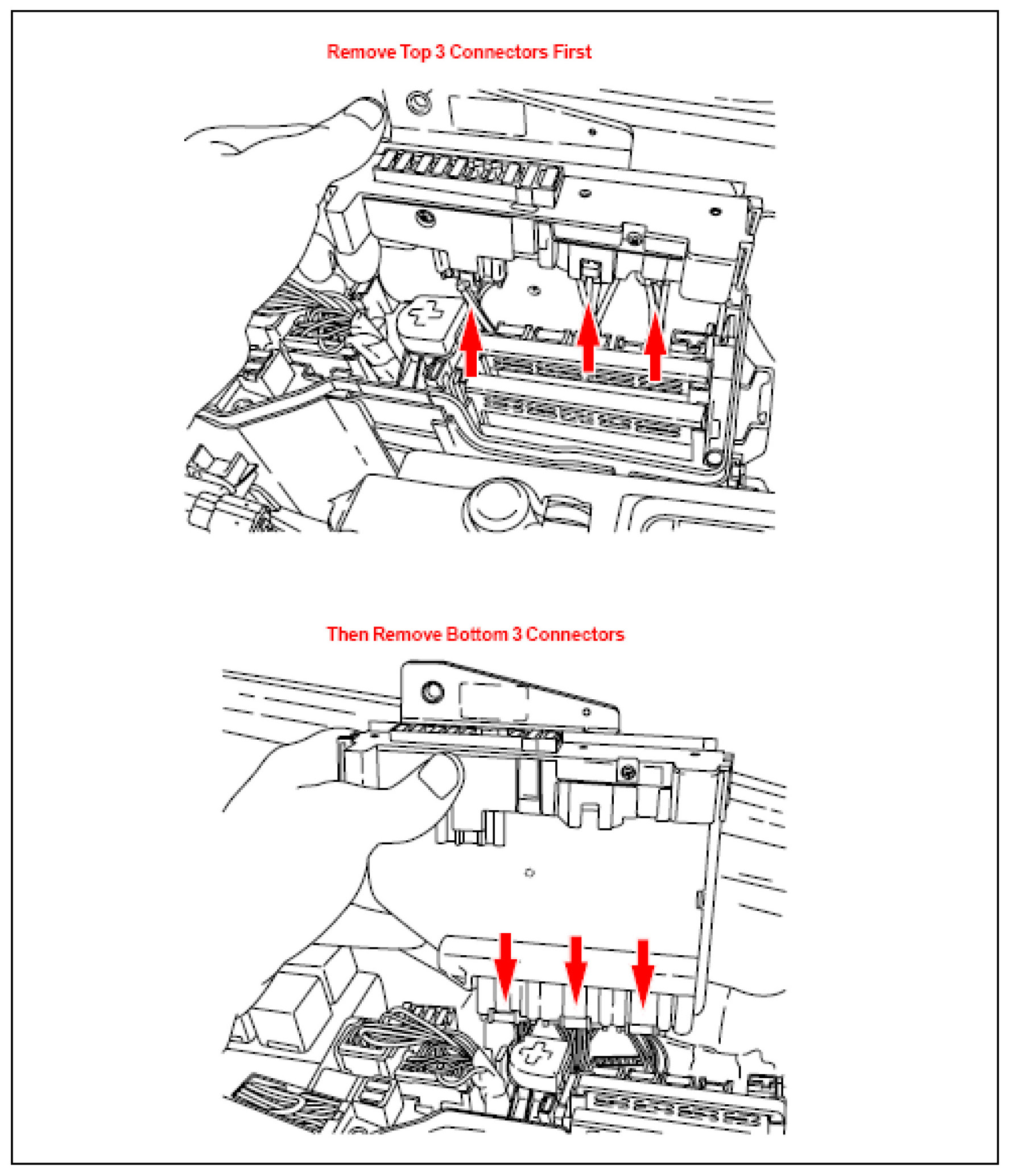 Remove Top 3 Connectors First

Then Remove Bottom 3 Connectors